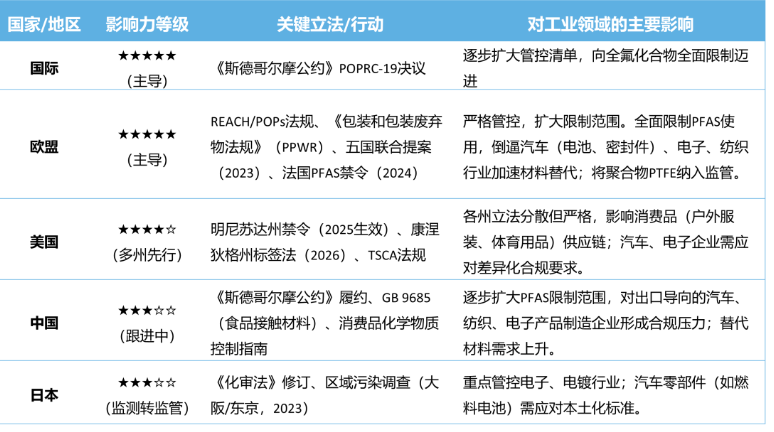 | 国家/地区 | 影响力等级 | 关键立法/行动 | 对工业领域的主要影响 |
|---|---|---|---|
| 国际 | ★★★★★（主导） | 《斯德哥尔摩公约》POPRC-19决议 | 逐步扩大管控清单，向全氟化合物全面限制迈进 |
| 欧盟 | ★★★★★（主导） | REACH/POPs法规、《包装和包装废弃物法规》（PPWR）、五国联合提案（2023）、法国PFAS禁令（2024） | 严格管控，扩大限制范围。全面限制PFAS使用，倒逼汽车（电池、密封件）、电子、纺织行业加速材料替代；将聚合物PTFE纳入监管。 |
| 美国 | ★★★★☆（多州先行） | 明尼苏达州禁令（2025生效）、康涅狄格州标签法（2026）、TSCA法规 | 各州立法分散但严格，影响消费品（户外服装、体育用品）供应链；汽车、电子企业需应对差异化合规要求。 |
| 中国 | ★★★☆☆（跟进中） | 《斯德哥尔摩公约》履约、GB 9685（食品接触材料）、消费品化学物质控制指南 | 逐步扩大PFAS限制范围，对出口导向的汽车、纺织、电子产品制造企业形成合规压力；替代材料需求上升。 |
| 日本 | ★★★☆☆（监测转监管） | 《化审法》修订、区域污染调查（大阪/东京，2023） | 重点管控电子、电镀行业；汽车零部件（如燃料电池）需应对本土化标准。 |